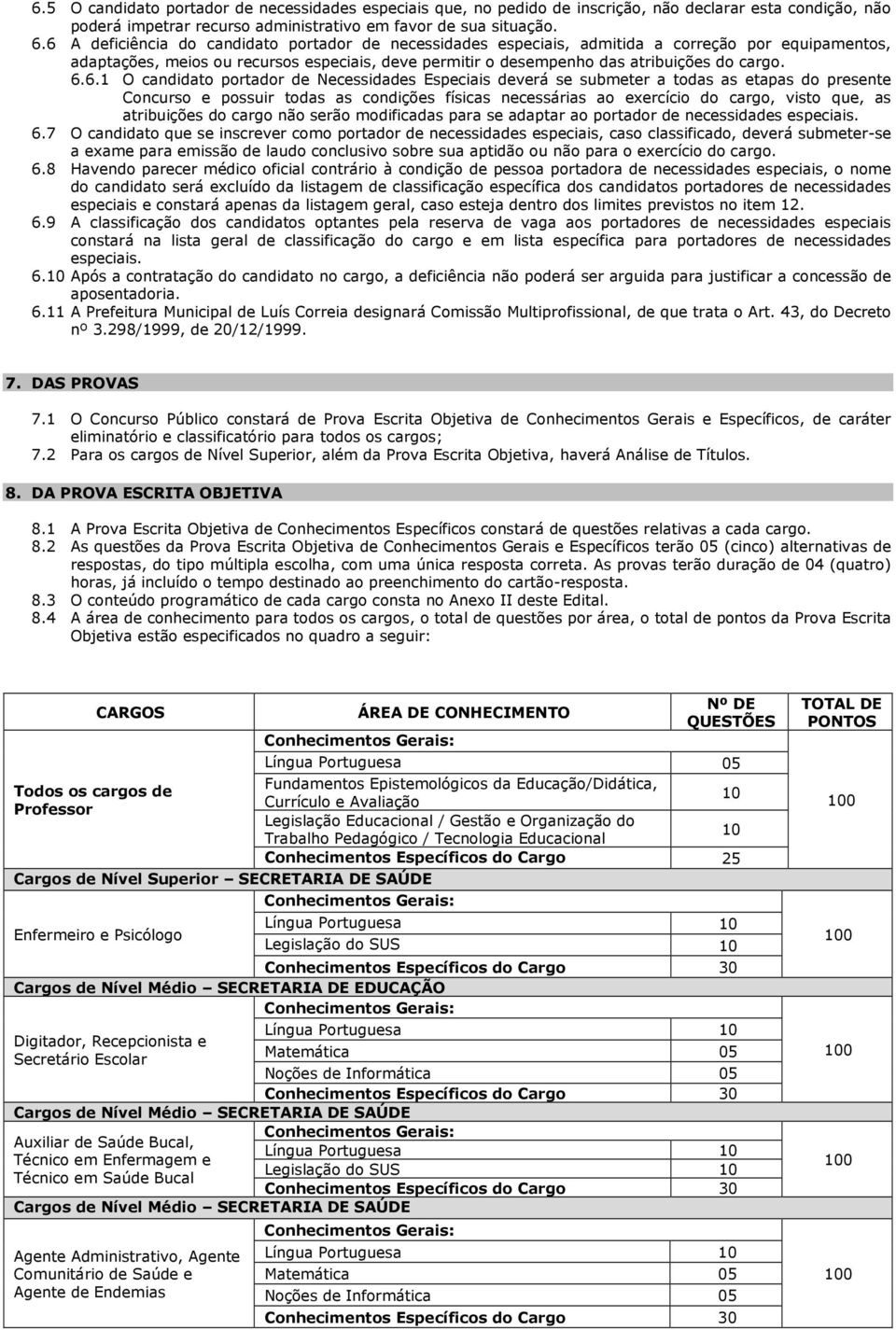 6.5 O candidato portador de necessidades especiais que, no pedido de inscrição, não declarar esta condição, não poderá impetrar recurso administrativo em favor de sua situação.
6.6 A deficiência do candidato portador de necessidades especiais, admitida a correção por equipamentos, adaptações, meios ou recursos especiais, deve permitir o desempenho das atribuições do cargo.
6.6.1 O candidato portador de Necessidades Especiais deverá se submeter a todas as etapas do presente Concurso e possuir todas as condições físicas necessárias ao exercício do cargo, visto que, as atribuições do cargo não serão modificadas para se adaptar ao portador de necessidades especiais.
6.7 O candidato que se inscrever como portador de necessidades especiais, caso classificado, deverá submeter-se a exame para emissão de laudo conclusivo sobre sua aptidão ou não para o exercício do cargo.
6.8 Havendo parecer médico oficial contrário à condição de pessoa portadora de necessidades especiais, o nome do candidato será excluído da listagem de classificação específica dos candidatos portadores de necessidades especiais e constará apenas da listagem geral, caso esteja dentro dos limites previstos no item 12.
6.9 A classificação dos candidatos optantes pela reserva de vaga aos portadores de necessidades especiais constará na lista geral de classificação do cargo e em lista específica para portadores de necessidades especiais.
6.10 Após a contratação do candidato no cargo, a deficiência não poderá ser arguida para justificar a concessão de aposentadoria.
6.11 A Prefeitura Municipal de Luís Correia designará Comissão Multiprofissional, de que trata o Art. 43, do Decreto nº 3.298/1999, de 20/12/1999.

7. DAS PROVAS

7.1 O Concurso Público constará de Prova Escrita Objetiva de Conhecimentos Gerais e Específicos, de caráter eliminatório e classificatório para todos os cargos;
7.2 Para os cargos de Nível Superior, além da Prova Escrita Objetiva, haverá Análise de Títulos.

8. DA PROVA ESCRITA OBJETIVA

8.1 A Prova Escrita Objetiva de Conhecimentos Específicos constará de questões relativas a cada cargo.
8.2 As questões da Prova Escrita Objetiva de Conhecimentos Gerais e Específicos terão 05 (cinco) alternativas de respostas, do tipo múltipla escolha, com uma única resposta correta. As provas terão duração de 04 (quatro) horas, já incluído o tempo destinado ao preenchimento do cartão-resposta.
8.3 O conteúdo programático de cada cargo consta no Anexo II deste Edital.
8.4 A área de conhecimento para todos os cargos, o total de questões por área, o total de pontos da Prova Escrita Objetiva estão especificados no quadro a seguir:

| CARGOS | ÁREA DE CONHECIMENTO | Nº DE QUESTÕES | TOTAL DE PONTOS |
|---|---|---|---|
| Todos os cargos de Professor | Conhecimentos Gerais: | | 100 |
| | Língua Portuguesa | 05 | |
| | Fundamentos Epistemológicos da Educação/Didática, Currículo e Avaliação | 10 | |
| | Legislação Educacional / Gestão e Organização do Trabalho Pedagógico / Tecnologia Educacional | 10 | |
| | Conhecimentos Específicos do Cargo | 25 | |
| Cargos de Nível Superior – SECRETARIA DE SAÚDE | | | |
| Enfermeiro e Psicólogo | Conhecimentos Gerais: | | 100 |
| | Língua Portuguesa | 10 | |
| | Legislação do SUS | 10 | |
| | Conhecimentos Específicos do Cargo | 30 | |
| Cargos de Nível Médio – SECRETARIA DE EDUCAÇÃO | | | |
| Digitador, Recepcionista e Secretário Escolar | Conhecimentos Gerais: | | 100 |
| | Língua Portuguesa | 10 | |
| | Matemática | 05 | |
| | Noções de Informática | 05 | |
| | Conhecimentos Específicos do Cargo | 30 | |
| Cargos de Nível Médio – SECRETARIA DE SAÚDE | | | |
| Auxiliar de Saúde Bucal, Técnico em Enfermagem e Técnico em Saúde Bucal | Conhecimentos Gerais: | | 100 |
| | Língua Portuguesa | 10 | |
| | Legislação do SUS | 10 | |
| | Conhecimentos Específicos do Cargo | 30 | |
| Cargos de Nível Médio – SECRETARIA DE SAÚDE | | | |
| Agente Administrativo, Agente Comunitário de Saúde e Agente de Endemias | Conhecimentos Gerais: | | 100 |
| | Língua Portuguesa | 10 | |
| | Matemática | 05 | |
| | Noções de Informática | 05 | |
| | Conhecimentos Específicos do Cargo | 30 | |